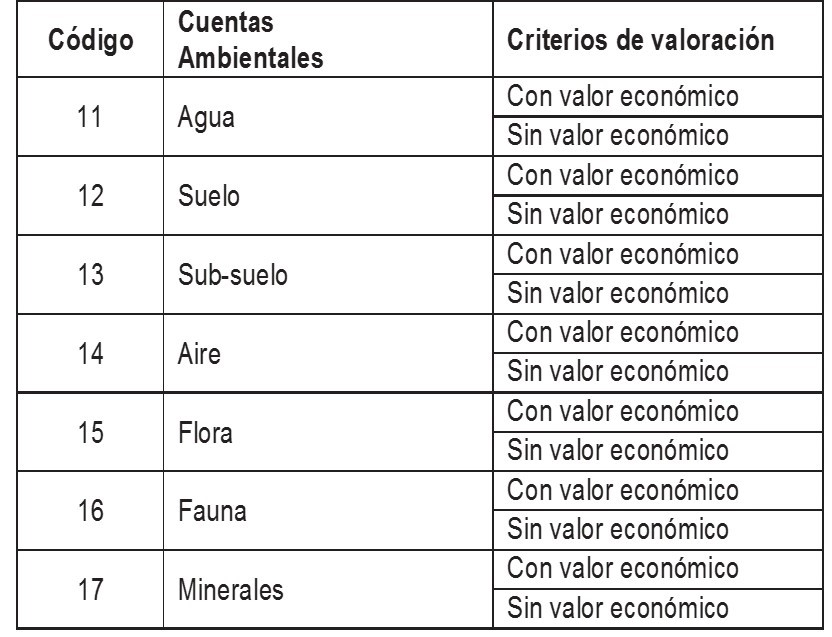 | Código | Cuentas Ambientales | Criterios de valoración |
|---|---|---|
| 11 | Agua | Con valor económico |
| | | Sin valor económico |
| 12 | Suelo | Con valor económico |
| | | Sin valor económico |
| 13 | Sub-suelo | Con valor económico |
| | | Sin valor económico |
| 14 | Aire | Con valor económico |
| | | Sin valor económico |
| 15 | Flora | Con valor económico |
| | | Sin valor económico |
| 16 | Fauna | Con valor económico |
| | | Sin valor económico |
| 17 | Minerales | Con valor económico |
| | | Sin valor económico |